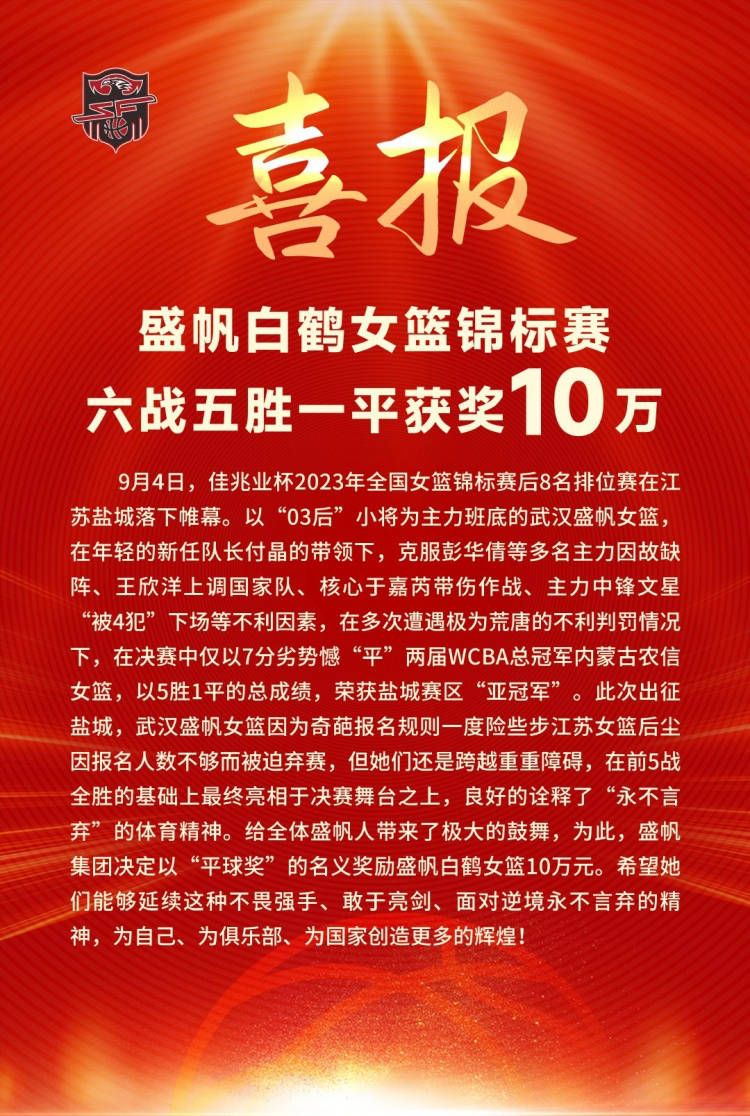 喜报

盛帆白鹤女篮锦标赛
六战五胜一平获奖10万

9月4日，佳兆业杯2023年全国女篮锦标赛后8名排位赛在江苏盐城落下帷幕。以“03后”小将为主力班底的武汉盛帆女篮，在年轻的新任队长付晶的带领下，克服彭华倩等多名主力因故缺阵、王欣洋上调国家队、核心于嘉芮带伤作战、主力中锋文星“被4犯”下场等不利因素，在多次遭遇极为荒唐的不利判罚情况下，在决赛中仅以7分劣势憾“平”两届WCBA总冠军内蒙古农信女篮，以5胜1平的总成绩，荣获盐城赛区“亚冠军”。此次出征盐城，武汉盛帆女篮因为奇葩报名规则一度险些步江苏女篮后尘因报名人数不够而被迫弃赛，但她们还是跨越重重障碍，在前5战全胜的基础上最终亮相于决赛舞台之上，良好的诠释了“永不言弃”的体育精神。给全体盛帆人带来了极大的鼓舞，为此，盛帆集团决定以“平球奖”的名义奖励盛帆白鹤女篮10万元。希望她们能够延续这种不畏强手、敢于亮剑、面对逆境永不言弃的精神，为自己、为俱乐部、为国家创造更多的辉煌！